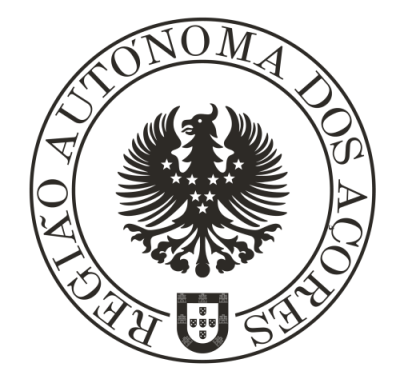 REGIÃO AUTÓNOMA DOS AÇORES